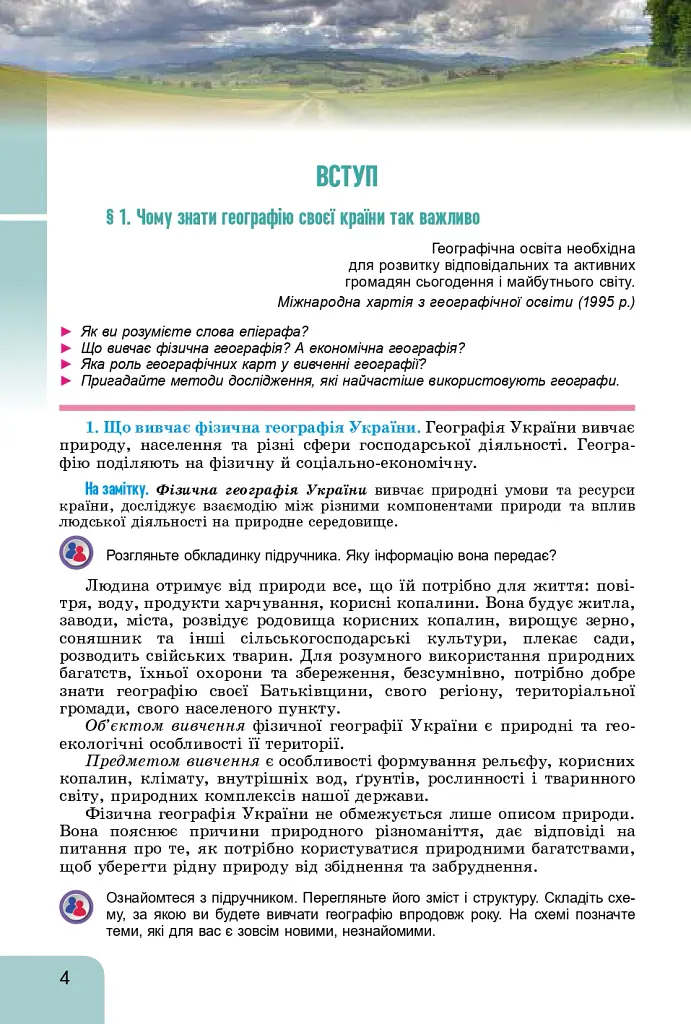 ВСТУП

§ 1. Чому знати географію своєї країни так важливо

Географічна освіта необхідна для розвитку відповідальних та активних громадян сьогодення і майбутнього світу.
Міжнародна хартія з географічної освіти (1995 р.)

► Як ви розумієте слова епіграфа?
► Що вивчає фізична географія? А економічна географія?
► Яка роль географічних карт у вивченні географії?
► Пригадайте методи дослідження, які найчастіше використовують географи.

1. Що вивчає фізична географія України. Географія України вивчає природу, населення та різні сфери господарської діяльності. Географію поділяють на фізичну й соціально-економічну.

На замітку. Фізична географія України вивчає природні умови та ресурси країни, досліджує взаємодію між різними компонентами природи та вплив людської діяльності на природне середовище.

Розгляньте обкладинку підручника. Яку інформацію вона передає?

Людина отримує від природи все, що їй потрібно для життя: повітря, воду, продукти харчування, корисні копалини. Вона будує житла, заводи, міста, розвідує родовища корисних копалин, вирощує зерно, соняшник та інші сільськогосподарські культури, плекає сади, розводить свійських тварин. Для розумного використання природних багатств, їхньої охорони та збереження, безсумнівно, потрібно добре знати географію своєї Батьківщини, свого регіону, територіальної громади, свого населеного пункту.

Об'єктом вивчення фізичної географії України є природні та геоекологічні особливості її території.

Предметом вивчення є особливості формування рельєфу, корисних копалин, клімату, внутрішніх вод, ґрунтів, рослинності і тваринного світу, природних комплексів нашої держави.

Фізична географія України не обмежується лише описом природи. Вона пояснює причини природного різноманіття, дає відповіді на питання про те, як потрібно користуватися природними багатствами, щоб уберегти рідну природу від збіднення та забруднення.

Ознайомтеся з підручником. Перегляньте його зміст і структуру. Складіть схему, за якою ви будете вивчати географію впродовж року. На схемі позначте теми, які для вас є зовсім новими, незнайомими.

4